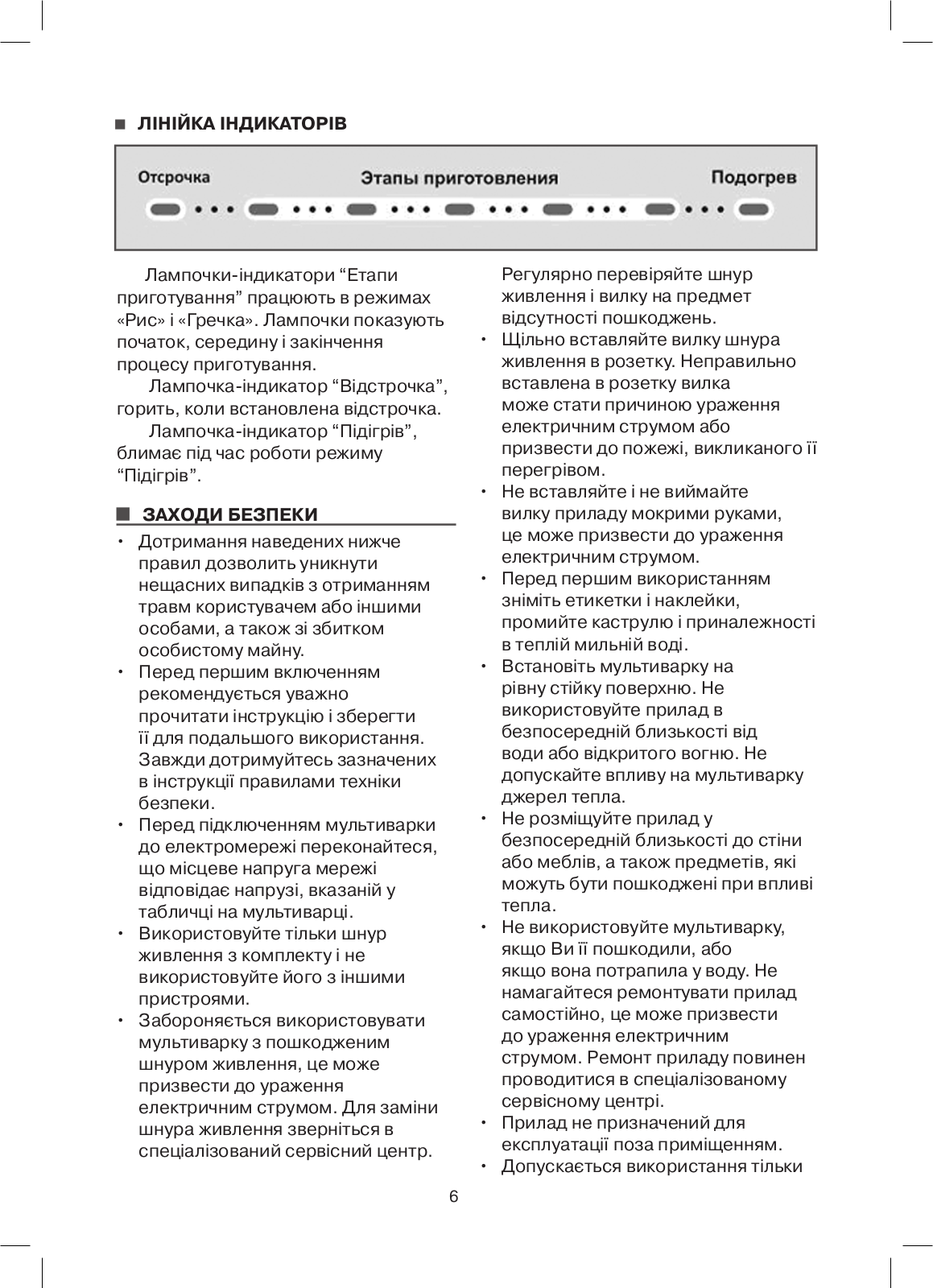 ■ ЛІНІЙКА ІНДИКАТОРІВ

Отсрочка

Этапы приготовления

Подогрев

Лампочки-індикатори “Етапи приготування” працюють в режимах «Рис» і «Гречка». Лампочки показують початок, середину і закінчення процесу приготування.

Лампочка-індикатор “Відстрочка”, горить, коли встановлена відстрочка.

Лампочка-індикатор “Підігрів”, блимає під час роботи режиму “Підігрів”.

■ ЗАХОДИ БЕЗПЕКИ

• Дотримання наведених нижче правил дозволить уникнути нещасних випадків з отриманням травм користувачем або іншими особами, а також зі збитком особистому майну.
• Перед першим включенням рекомендується уважно прочитати інструкцію і зберегти її для подальшого використання. Завжди дотримуйтесь зазначених в інструкції правилами техніки безпеки.
• Перед підключенням мультиварки до електромережі переконайтеся, що місцеве напруга мережі відповідає напрузі, вказаній у табличці на мультиварці.
• Використовуйте тільки шнур живлення з комплекту і не використовуйте його з іншими пристроями.
• Забороняється використовувати мультиварку з пошкодженим шнуром живлення, це може призвести до ураження електричним струмом. Для заміни шнура живлення зверніться в спеціалізований сервісний центр. Регулярно перевіряйте шнур живлення і вилку на предмет відсутності пошкоджень.
• Щільно вставляйте вилку шнура живлення в розетку. Неправильно вставлена в розетку вилка може стати причиною ураження електричним струмом або призвести до пожежі, викликаного її перегрівом.
• Не вставляйте і не виймайте вилку приладу мокрими руками, це може призвести до ураження електричним струмом.
• Перед першим використанням зніміть етикетки і наклейки, промийте каструлю і приналежності в теплій мильній воді.
• Встановіть мультиварку на рівну стійку поверхню. Не використовуйте прилад в безпосередній близькості від води або відкритого вогню. Не допускайте впливу на мультиварку джерел тепла.
• Не розміщуйте прилад у безпосередній близькості до стіни або меблів, а також предметів, які можуть бути пошкоджені при впливі тепла.
• Не використовуйте мультиварку, якщо Ви її пошкодили, або якщо вона потрапила у воду. Не намагайтеся ремонтувати прилад самостійно, це може призвести до ураження електричним струмом. Ремонт приладу повинен проводитися в спеціалізованому сервісному центрі.
• Прилад не призначений для експлуатації поза приміщенням.
• Допускається використання тільки

6